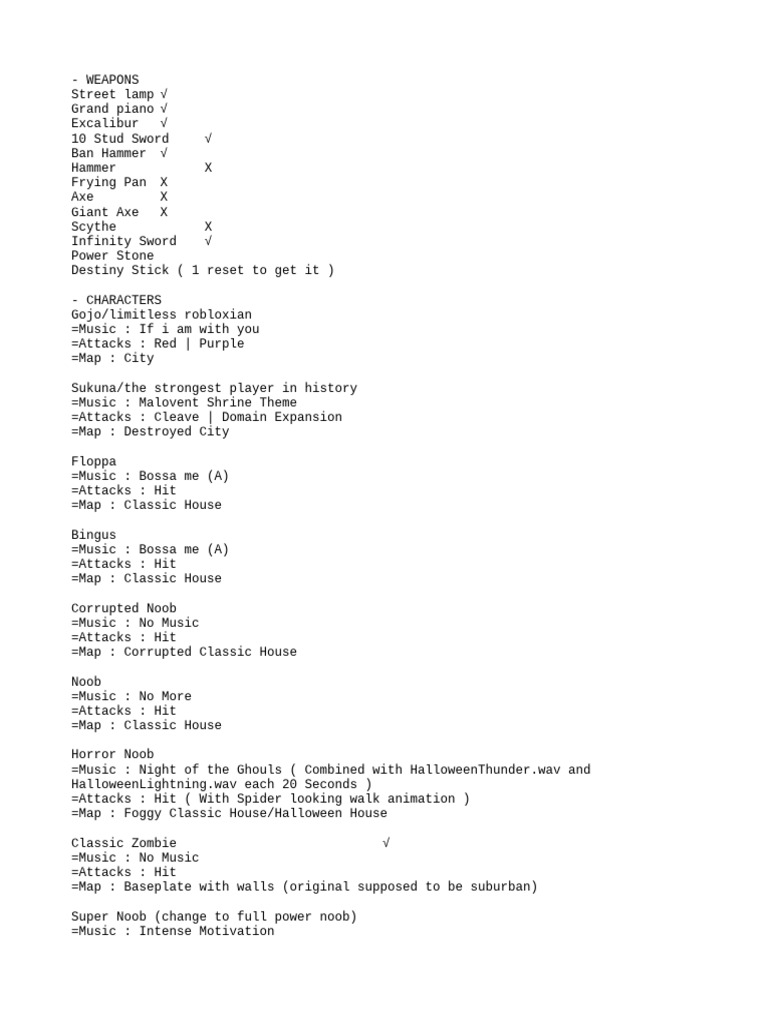 - WEAPONS
Street lamp √
Grand piano √
Excalibur √
10 Stud Sword √
Ban Hammer √
Hammer X
Frying Pan X
Axe X
Giant Axe X
Scythe X
Infinity Sword √
Power Stone
Destiny Stick ( 1 reset to get it )

- CHARACTERS
Gojo/limitless robloxian
=Music : If i am with you
=Attacks : Red | Purple
=Map : City

Sukuna/the strongest player in history
=Music : Malovent Shrine Theme
=Attacks : Cleave | Domain Expansion
=Map : Destroyed City

Floppa
=Music : Bossa me (A)
=Attacks : Hit
=Map : Classic House

Bingus
=Music : Bossa me (A)
=Attacks : Hit
=Map : Classic House

Corrupted Noob
=Music : No Music
=Attacks : Hit
=Map : Corrupted Classic House

Noob
=Music : No More
=Attacks : Hit
=Map : Classic House

Horror Noob
=Music : Night of the Ghouls ( Combined with HalloweenThunder.wav and HalloweenLightning.wav each 20 Seconds )
=Attacks : Hit ( With Spider looking walk animation )
=Map : Foggy Classic House/Halloween House

Classic Zombie √
=Music : No Music
=Attacks : Hit
=Map : Baseplate with walls (original supposed to be suburban)

Super Noob (change to full power noob)
=Music : Intense Motivation